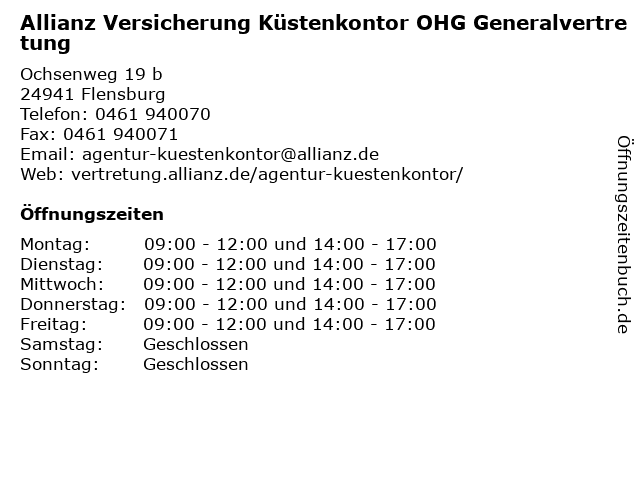 Allianz Versicherung Küstenkontor OHG Generalvertretung

Ochsenweg 19 b
24941 Flensburg
Telefon: 0461 940070
Fax: 0461 940071
Email: agentur-kuestenkontor@allianz.de
Web: vertretung.allianz.de/agentur-kuestenkontor/

Öffnungszeiten

Montag: 09:00 - 12:00 und 14:00 - 17:00
Dienstag: 09:00 - 12:00 und 14:00 - 17:00
Mittwoch: 09:00 - 12:00 und 14:00 - 17:00
Donnerstag: 09:00 - 12:00 und 14:00 - 17:00
Freitag: 09:00 - 12:00 und 14:00 - 17:00
Samstag: Geschlossen
Sonntag: Geschlossen

Öffnungszeitenbuch.de